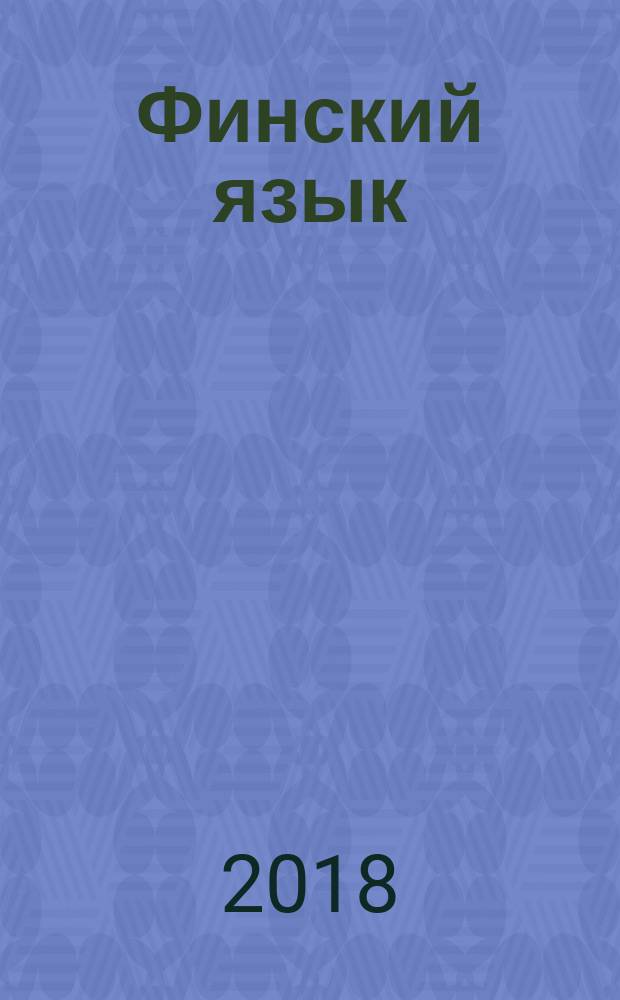 Финский язык

2018